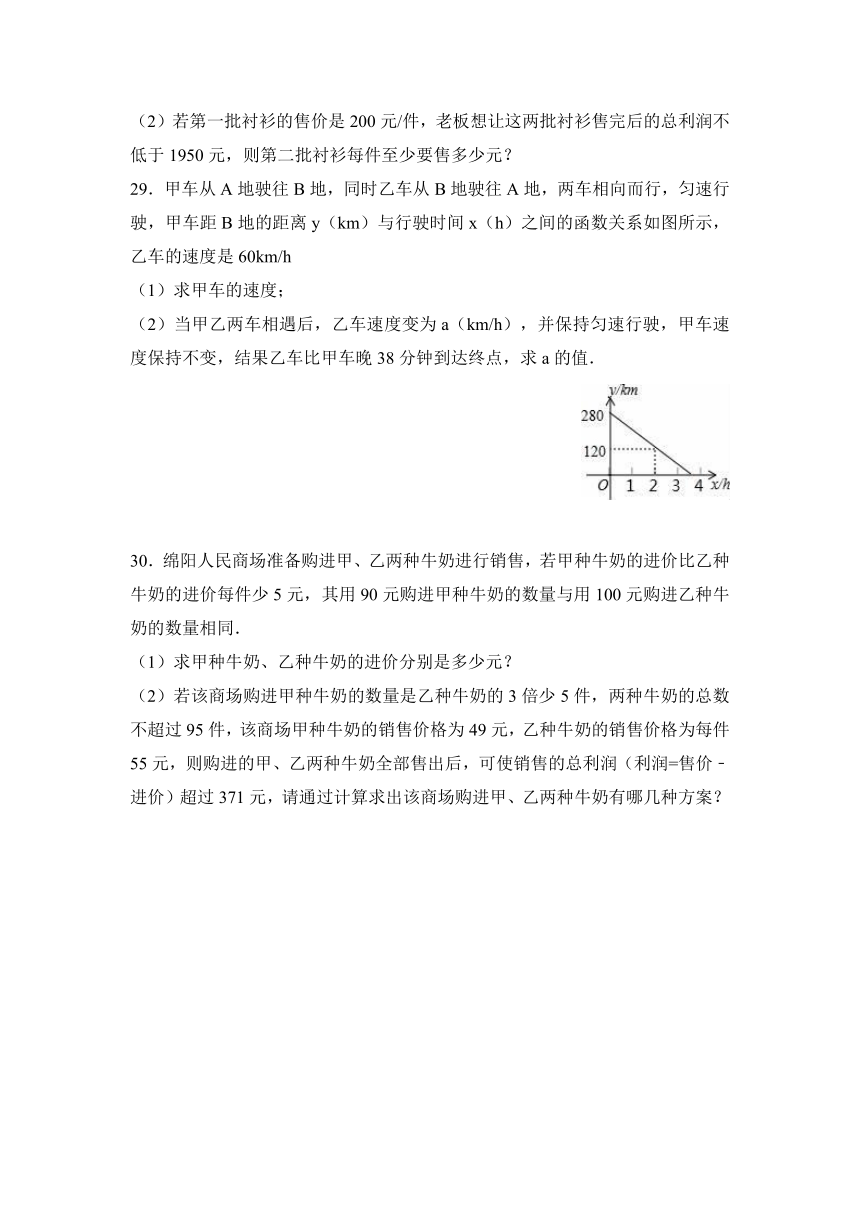 （2）若第一批衬衫的售价是 200 元/件，老板想让这两批衬衫售完后的总利润不低于 1950 元，则第二批衬衫每件至少要售多少元？

29．甲车从 A 地驶往 B 地，同时乙车从 B 地驶往 A 地，两车相向而行，匀速行驶，甲车距 B 地的距离 y（km）与行驶时间 x（h）之间的函数关系如图所示，乙车的速度是 60km/h

（1）求甲车的速度；

（2）当甲乙两车相遇后，乙车速度变为 a（km/h），并保持匀速行驶，甲车速度保持不变，结果乙车比甲车晚 38 分钟到达终点，求 a 的值．

y/km
280
120
O 1 2 3 4 x/h

30．绵阳人民商场准备购进甲、乙两种牛奶进行销售，若甲种牛奶的进价比乙种牛奶的进价每件少 5 元，其用 90 元购进甲种牛奶的数量与用 100 元购进乙种牛奶的数量相同．

（1）求甲种牛奶、乙种牛奶的进价分别是多少元？

（2）若该商场购进甲种牛奶的数量是乙种牛奶的 3 倍少 5 件，两种牛奶的总数不超过 95 件，该商场甲种牛奶的销售价格为 49 元，乙种牛奶的销售价格为每件 55 元，则购进的甲、乙两种牛奶全部售出后，可使销售的总利润（利润=售价﹣进价）超过 371 元，请通过计算求出该商场购进甲、乙两种牛奶有哪几种方案？